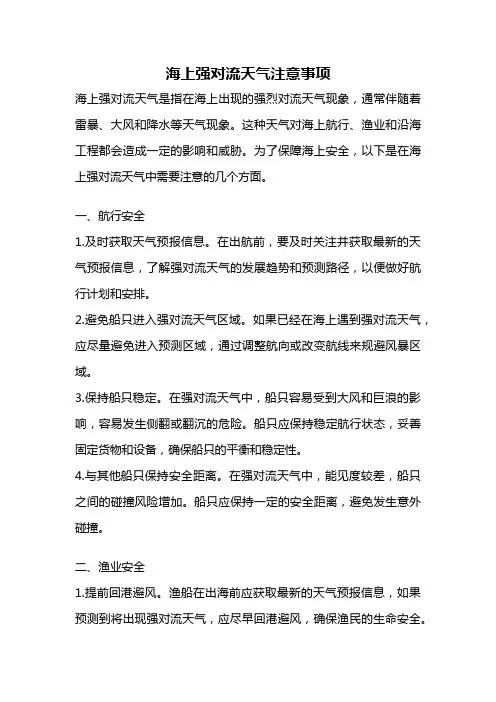 海上强对流天气注意事项

海上强对流天气是指在海上出现的强烈对流天气现象，通常伴随着雷暴、大风和降水等天气现象。这种天气对海上航行、渔业和沿海工程都会造成一定的影响和威胁。为了保障海上安全，以下是在海上强对流天气中需要注意的几个方面。

一、航行安全

1.及时获取天气预报信息。在出航前，要及时关注并获取最新的天气预报信息，了解强对流天气的发展趋势和预测路径，以便做好航行计划和安排。

2.避免船只进入强对流天气区域。如果已经在海上遇到强对流天气，应尽量避免进入预测区域，通过调整航向或改变航线来规避风暴区域。

3.保持船只稳定。在强对流天气中，船只容易受到大风和巨浪的影响，容易发生侧翻或翻沉的危险。船只应保持稳定航行状态，妥善固定货物和设备，确保船只的平衡和稳定性。

4.与其他船只保持安全距离。在强对流天气中，能见度较差，船只之间的碰撞风险增加。船只应保持一定的安全距离，避免发生意外碰撞。

二、渔业安全

1.提前回港避风。渔船在出海前应获取最新的天气预报信息，如果预测到将出现强对流天气，应尽早回港避风，确保渔民的生命安全。